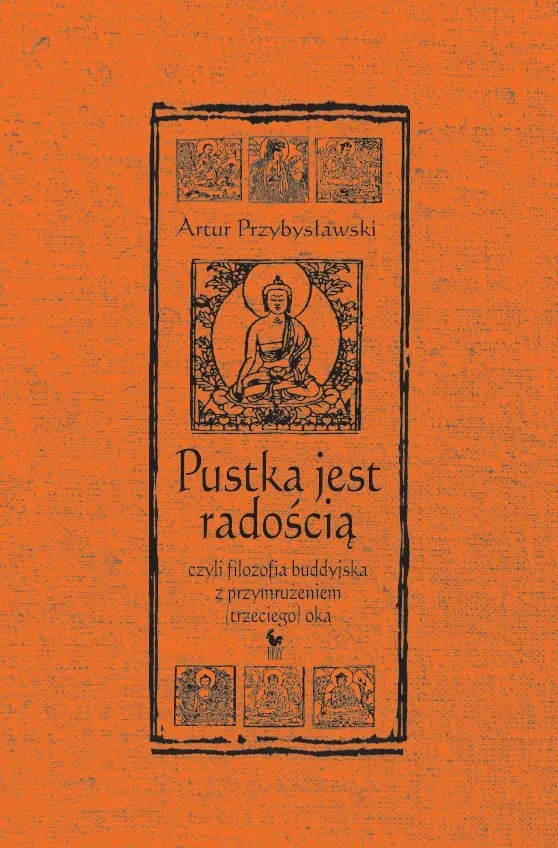 Artur Przybysławski

Pustka jest radością

czyli filozofia buddyjska z przymrużeniem (trzeciego) oka